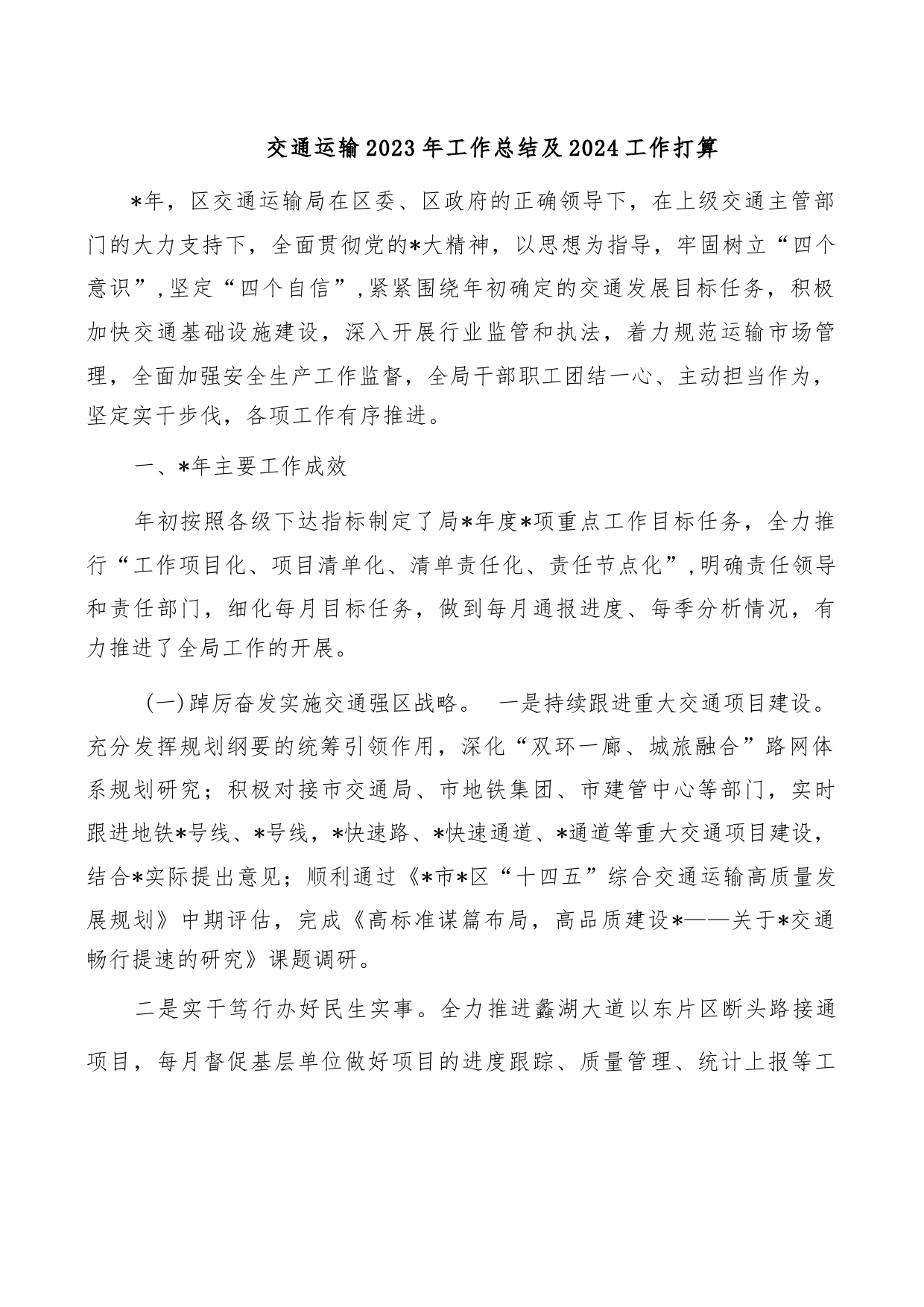 交通运输2023年工作总结及2024工作打算

*年，区交通运输局在区委、区政府的正确领导下，在上级交通主管部门的大力支持下，全面贯彻党的*大精神，以思想为指导，牢固树立“四个意识”，坚定“四个自信”，紧紧围绕年初确定的交通发展目标任务，积极加快交通基础设施建设，深入开展行业监管和执法，着力规范运输市场管理，全面加强安全生产工作监督，全局干部职工团结一心、主动担当作为，坚定实干步伐，各项工作有序推进。

一、*年主要工作成效

年初按照各级下达指标制定了局*年度*项重点工作目标任务，全力推行“工作项目化、项目清单化、清单责任化、责任节点化”，明确责任领导和责任部门，细化每月目标任务，做到每月通报进度、每季分析情况，有力推进了全局工作的开展。

（一）踔厉奋发实施交通强区战略。 一是持续跟进重大交通项目建设。充分发挥规划纲要的统筹引领作用，深化“双环一廊、城旅融合”路网体系规划研究；积极对接市交通局、市地铁集团、市建管中心等部门，实时跟进地铁*号线、*号线，*快速路、*快速通道、*通道等重大交通项目建设，结合*实际提出意见；顺利通过《*市*区“十四五”综合交通运输高质量发展规划》中期评估，完成《高标准谋篇布局，高品质建设*——关于*交通畅行提速的研究》课题调研。

二是实干笃行办好民生实事。全力推进蠡湖大道以东片区断头路接通项目，每月督促基层单位做好项目的进度跟踪、质量管理、统计上报等工